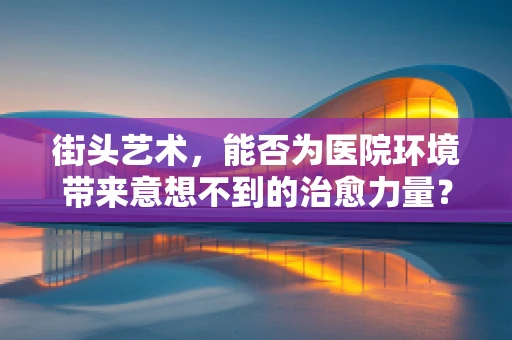 街头艺术，能否为医院环境带来意想不到的治愈力量？